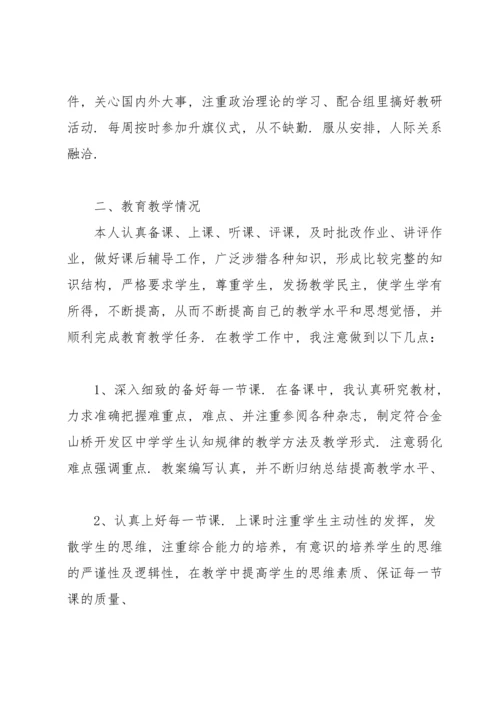 件，关心国内外大事，注重政治理论的学习、配合组里搞好教研活动．每周按时参加升旗仪式，从不缺勤．服从安排，人际关系融洽．

二、教育教学情况

本人认真备课、上课、听课、评课，及时批改作业、讲评作业，做好课后辅导工作，广泛涉猎各种知识，形成比较完整的知识结构，严格要求学生，尊重学生，发扬教学民主，使学生学有所得，不断提高，从而不断提高自己的教学水平和思想觉悟，并顺利完成教育教学任务．在教学工作中，我注意做到以下几点：

1、深入细致的备好每一节课．在备课中，我认真研究教材，力求准确把握难重点，难点、并注重参阅各种杂志，制定符合金山桥开发区中学学生认知规律的教学方法及教学形式．注意弱化难点强调重点．教案编写认真，并不断归纳总结提高教学水平、

2、认真上好每一节课．上课时注重学生主动性的发挥，发散学生的思维，注重综合能力的培养，有意识的培养学生的思维的严谨性及逻辑性，在教学中提高学生的思维素质、保证每一节课的质量、